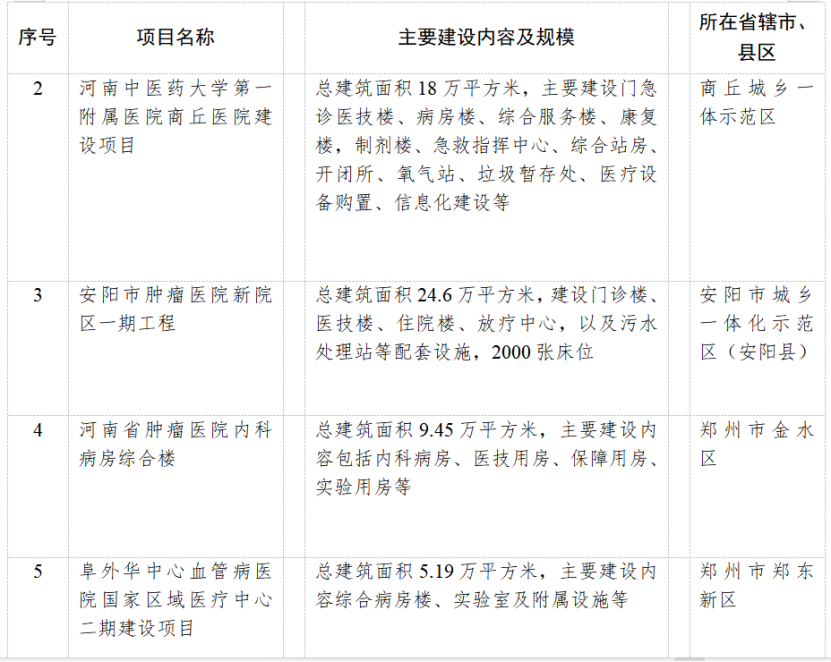 | 序号 | 项目名称 | 主要建设内容及规模 | 所在省辖市、县区 |
|---|---|---|---|
| 2 | 河南中医药大学第一附属医院商丘医院建设项目 | 总建筑面积 18 万平方米，主要建设门急诊医技楼、病房楼、综合服务楼、康复楼，制剂楼、急救指挥中心、综合站房、开闭所、氧气站、垃圾暂存处、医疗设备购置、信息化建设等 | 商丘城乡一体示范区 |
| 3 | 安阳市肿瘤医院新院区一期工程 | 总建筑面积 24.6 万平方米，建设门诊楼、医技楼、住院楼、放疗中心，以及污水处理站等配套设施，2000 张床位 | 安阳市城乡一体化示范区（安阳县） |
| 4 | 河南省肿瘤医院内科病房综合楼 | 总建筑面积 9.45 万平方米，主要建设内容包括内科病房、医技用房、保障用房、实验用房等 | 郑州市金水区 |
| 5 | 阜外华中心血管病医院国家区域医疗中心二期建设项目 | 总建筑面积 5.19 万平方米，主要建设内容综合病房楼、实验室及附属设施等 | 郑州市郑东新区 |